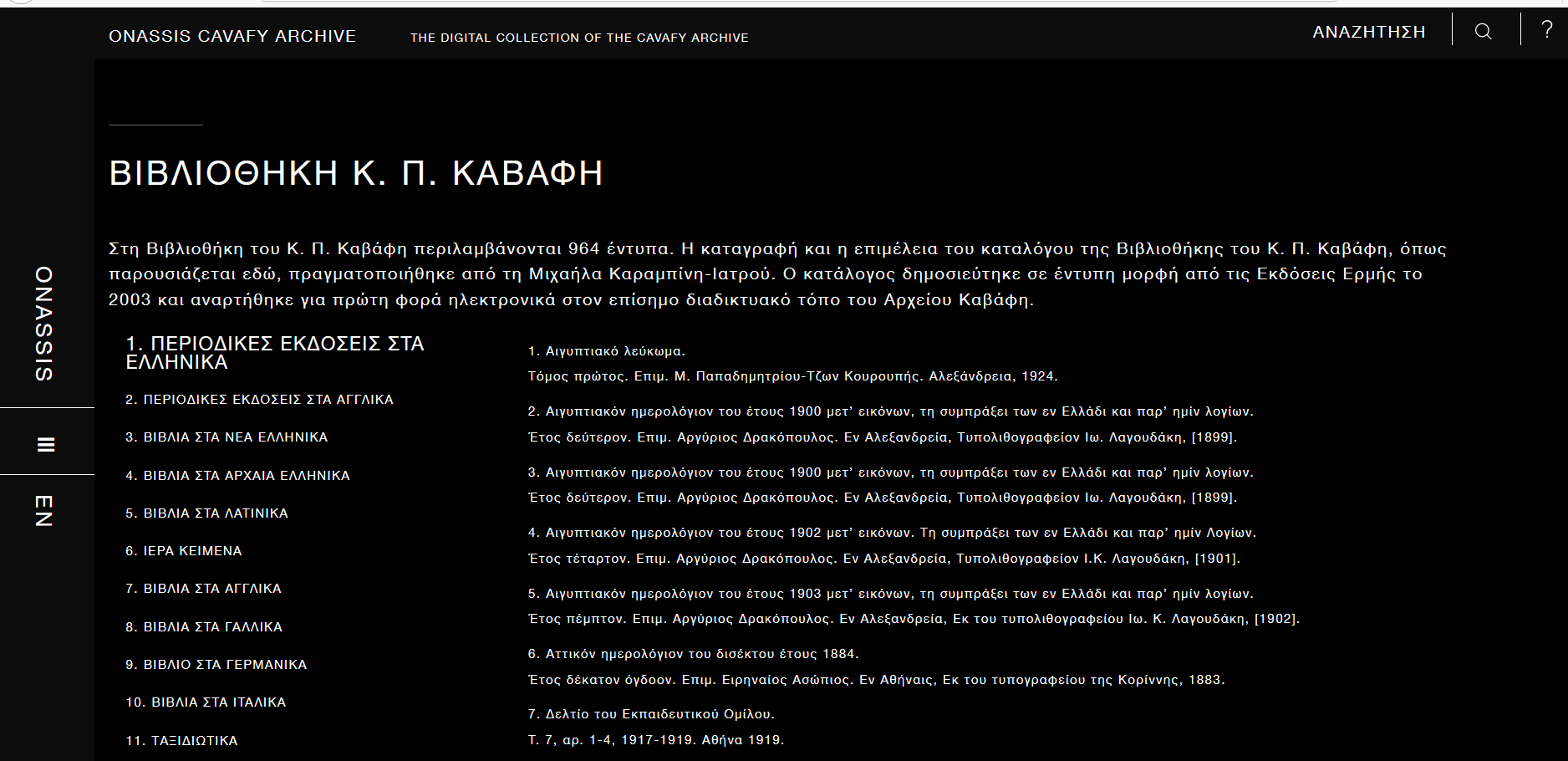 ONASSIS CAVAFY ARCHIVE THE DIGITAL COLLECTION OF THE CAVAFY ARCHIVE

ΑΝΑΖΗΤΗΣΗ ?

ONASSIS

EN

ΒΙΒΛΙΟΘΗΚΗ Κ. Π. ΚΑΒΑΦΗ

Στη Βιβλιοθήκη του Κ. Π. Καβάφη περιλαμβάνονται 964 έντυπα. Η καταγραφή και η επιμέλεια του καταλόγου της Βιβλιοθήκης του Κ. Π. Καβάφη, όπως παρουσιάζεται εδώ, πραγματοποιήθηκε από τη Μιχαήλα Καραμπίνη-Ιατρού. Ο κατάλογος δημοσιεύτηκε σε έντυπη μορφή από τις Εκδόσεις Ερμής το 2003 και αναρτήθηκε για πρώτη φορά ηλεκτρονικά στον επίσημο διαδικτυακό τόπο του Αρχείου Καβάφη.

1. ΠΕΡΙΟΔΙΚΕΣ ΕΚΔΟΣΕΙΣ ΣΤΑ ΕΛΛΗΝΙΚΑ

2. ΠΕΡΙΟΔΙΚΕΣ ΕΚΔΟΣΕΙΣ ΣΤΑ ΑΓΓΛΙΚΑ

3. ΒΙΒΛΙΑ ΣΤΑ ΝΕΑ ΕΛΛΗΝΙΚΑ

4. ΒΙΒΛΙΑ ΣΤΑ ΑΡΧΑΙΑ ΕΛΛΗΝΙΚΑ

5. ΒΙΒΛΙΑ ΣΤΑ ΛΑΤΙΝΙΚΑ

6. ΙΕΡΑ ΚΕΙΜΕΝΑ

7. ΒΙΒΛΙΑ ΣΤΑ ΑΓΓΛΙΚΑ

8. ΒΙΒΛΙΑ ΣΤΑ ΓΑΛΛΙΚΑ

9. ΒΙΒΛΙΟ ΣΤΑ ΓΕΡΜΑΝΙΚΑ

10. ΒΙΒΛΙΑ ΣΤΑ ΙΤΑΛΙΚΑ

11. ΤΑΞΙΔΙΩΤΙΚΑ

1. Αιγυπτιακό λεύκωμα.
Τόμος πρώτος. Επιμ. Μ. Παπαδημητρίου-Τζων Κουρουπής. Αλεξάνδρεια, 1924.

2. Αιγυπτιακόν ημερολόγιον του έτους 1900 μετ' εικόνων, τη συμπράξει των εν Ελλάδι και παρ' ημίν λογίων.
Έτος δεύτερον. Επιμ. Αργύριος Δρακόπουλος. Εν Αλεξανδρεία, Τυπολιθογραφείον Ιω. Λαγουδάκη, [1899].

3. Αιγυπτιακόν ημερολόγιον του έτους 1900 μετ' εικόνων, τη συμπράξει των εν Ελλάδι και παρ' ημίν λογίων.
Έτος δεύτερον. Επιμ. Αργύριος Δρακόπουλος. Εν Αλεξανδρεία, Τυπολιθογραφείον Ιω. Λαγουδάκη, [1899].

4. Αιγυπτιακόν ημερολόγιον του έτους 1902 μετ' εικόνων. Τη συμπράξει των εν Ελλάδι και παρ' ημίν Λογίων.
Έτος τέταρτον. Επιμ. Αργύριος Δρακόπουλος. Εν Αλεξανδρεία, Τυπολιθογραφείον Ι.Κ. Λαγουδάκη, [1901].

5. Αιγυπτιακόν ημερολόγιον του έτους 1903 μετ' εικόνων, τη συμπράξει των εν Ελλάδι και παρ' ημίν λογίων.
Έτος πέμπτον. Επιμ. Αργύριος Δρακόπουλος. Εν Αλεξανδρεία, Εκ του τυπολιθογραφείου Ιω. Κ. Λαγουδάκη, [1902].

6. Αττικόν ημερολόγιον του δισέκτου έτους 1884.
Έτος δέκατον όγδοον. Επιμ. Ειρηναίος Ασώπιος. Εν Αθήναις, Εκ του τυπογραφείου της Κορίννης, 1883.

7. Δελτίο του Εκπαιδευτικού Ομίλου.
Τ. 7, αρ. 1-4, 1917-1919. Αθήνα 1919.